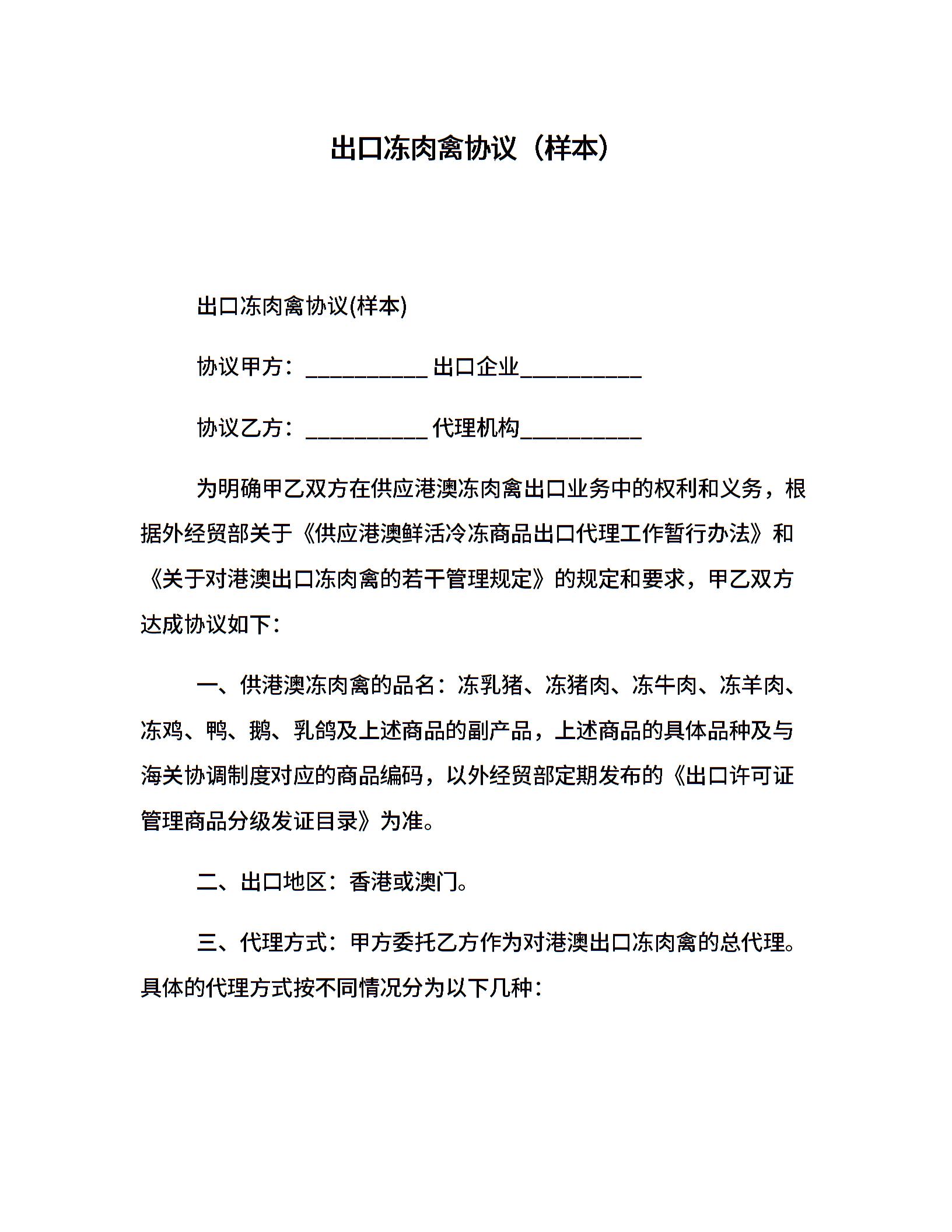 出口冻肉禽协议（样本）

出口冻肉禽协议(样本)

协议甲方：__________ 出口企业__________

协议乙方：__________ 代理机构__________

为明确甲乙双方在供应港澳冻肉禽出口业务中的权利和义务，根据外经贸部关于《供应港澳鲜活冷冻商品出口代理工作暂行办法》和《关于对港澳出口冻肉禽的若干管理规定》的规定和要求，甲乙双方达成协议如下：

一、供港澳冻肉禽的品名：冻乳猪、冻猪肉、冻牛肉、冻羊肉、冻鸡、鸭、鹅、乳鸽及上述商品的副产品，上述商品的具体品种及与海关协调制度对应的商品编码，以外经贸部定期发布的《出口许可证管理商品分级发证目录》为准。

二、出口地区：香港或澳门。

三、代理方式：甲方委托乙方作为对港澳出口冻肉禽的总代理。具体的代理方式按不同情况分为以下几种：